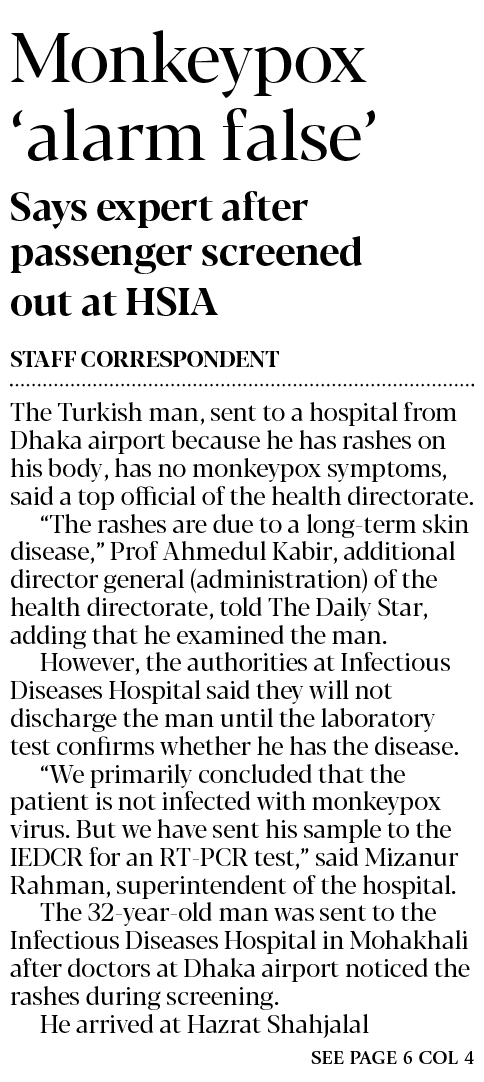 Monkeypox 'alarm false'

Says expert after passenger screened out at HSIA

STAFF CORRESPONDENT

The Turkish man, sent to a hospital from Dhaka airport because he has rashes on his body, has no monkeypox symptoms, said a top official of the health directorate.

"The rashes are due to a long-term skin disease," Prof Ahmedul Kabir, additional director general (administration) of the health directorate, told The Daily Star, adding that he examined the man.

However, the authorities at Infectious Diseases Hospital said they will not discharge the man until the laboratory test confirms whether he has the disease.

"We primarily concluded that the patient is not infected with monkeypox virus. But we have sent his sample to the IEDCR for an RT-PCR test," said Mizanur Rahman, superintendent of the hospital.

The 32-year-old man was sent to the Infectious Diseases Hospital in Mohakhali after doctors at Dhaka airport noticed the rashes during screening.

He arrived at Hazrat Shahjalal

SEE PAGE 6 COL 4